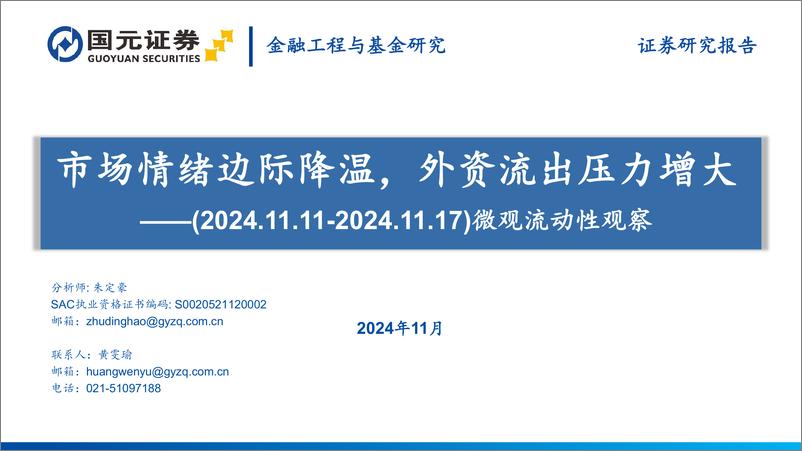 国元证券
GUOYUAN SECURITIES

金融工程与基金研究

证券研究报告

市场情绪边际降温，外资流出压力增大
——(2024.11.11-2024.11.17)微观流动性观察

分析师：朱定豪
SAC执业资格证书编码：S0020521120002
邮箱：zhudinghao@gyzq.com.cn

2024年11月

联系人：黄雯瑜
邮箱：huangwenyu@gyzq.com.cn
电话：021-51097188